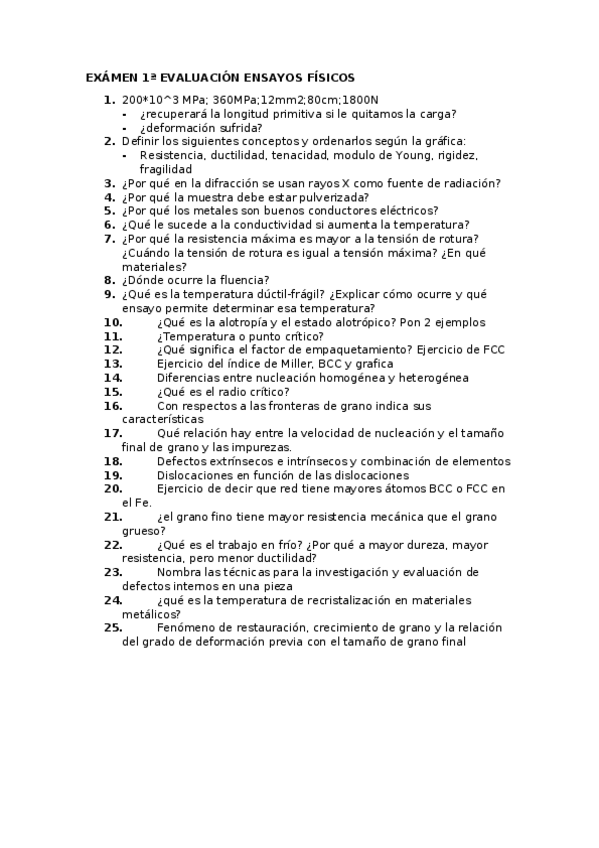 EXÁMEN 1ª EVALUACIÓN ENSAYOS FÍSICOS

1. 200*10^3 MPa; 360MPa;12mm2;80cm;1800N
- ¿recuperará la longitud primitiva si le quitamos la carga?
- ¿deformación sufrida?
2. Definir los siguientes conceptos y ordenarlos según la gráfica:
- Resistencia, ductilidad, tenacidad, modulo de Young, rigidez, fragilidad
3. ¿Por qué en la difracción se usan rayos X como fuente de radiación?
4. ¿Por qué la muestra debe estar pulverizada?
5. ¿Por qué los metales son buenos conductores eléctricos?
6. ¿Qué le sucede a la conductividad si aumenta la temperatura?
7. ¿Por qué la resistencia máxima es mayor a la tensión de rotura? ¿Cuándo la tensión de rotura es igual a tensión máxima? ¿En qué materiales?
8. ¿Dónde ocurre la fluencia?
9. ¿Qué es la temperatura dúctil-frágil? ¿Explicar cómo ocurre y qué ensayo permite determinar esa temperatura?
10. ¿Qué es la alotropía y el estado alotrópico? Pon 2 ejemplos
11. ¿Temperatura o punto crítico?
12. ¿Qué significa el factor de empaquetamiento? Ejercicio de FCC
13. Ejercicio del índice de Miller, BCC y grafica
14. Diferencias entre nucleación homogénea y heterogénea
15. ¿Qué es el radio crítico?
16. Con respectos a las fronteras de grano indica sus características
17. Qué relación hay entre la velocidad de nucleación y el tamaño final de grano y las impurezas.
18. Defectos extrínsecos e intrínsecos y combinación de elementos
19. Dislocaciones en función de las dislocaciones
20. Ejercicio de decir que red tiene mayores átomos BCC o FCC en el Fe.
21. ¿el grano fino tiene mayor resistencia mecánica que el grano grueso?
22. ¿Qué es el trabajo en frío? ¿Por qué a mayor dureza, mayor resistencia, pero menor ductilidad?
23. Nombra las técnicas para la investigación y evaluación de defectos internos en una pieza
24. ¿qué es la temperatura de recristalización en materiales metálicos?
25. Fenómeno de restauración, crecimiento de grano y la relación del grado de deformación previa con el tamaño de grano final